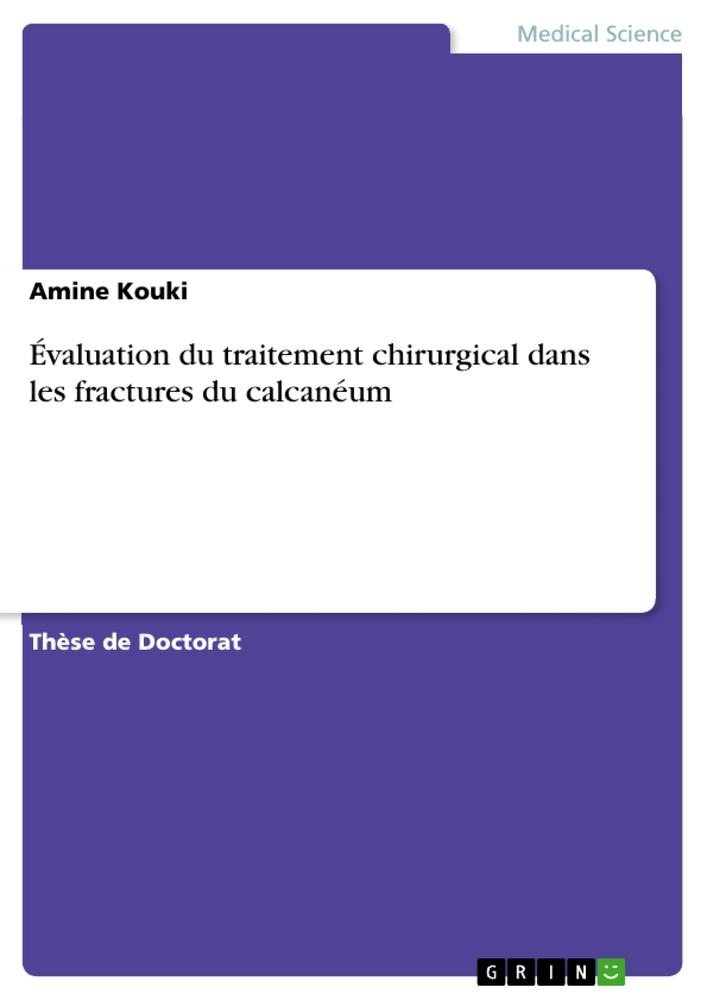 Medical Science

Amine Kouki

Évaluation du traitement chirurgical dans les fractures du calcanéum

Thèse de Doctorat

GRIN